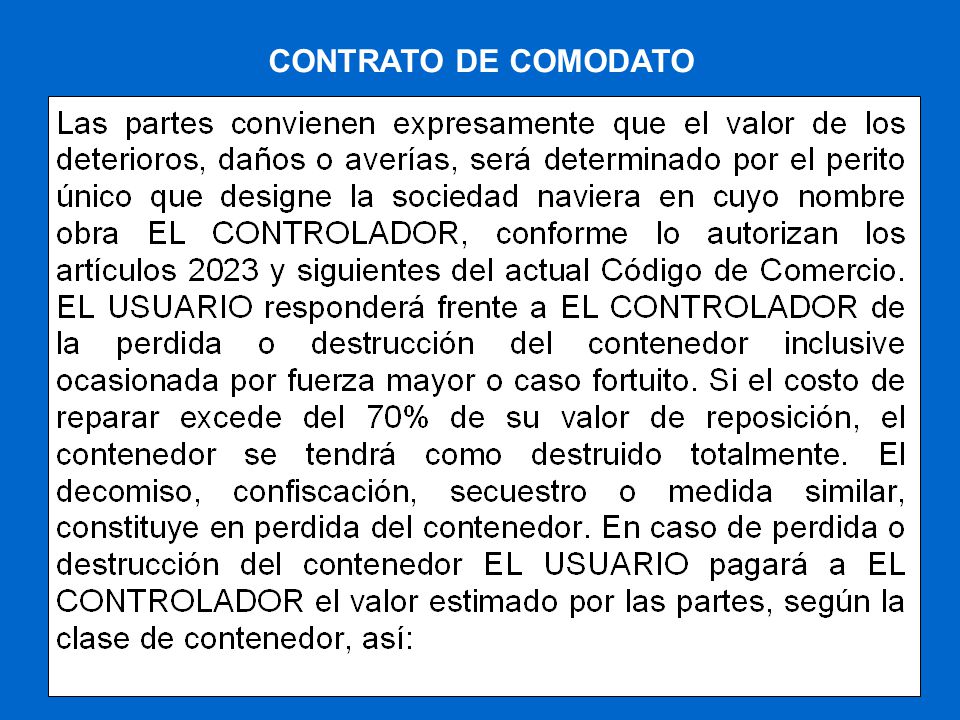 CONTRATO DE COMODATO

Las partes convienen expresamente que el valor de los deterioros, daños o averías, será determinado por el perito único que designe la sociedad naviera en cuyo nombre obra EL CONTROLADOR, conforme lo autorizan los artículos 2023 y siguientes del actual Código de Comercio. EL USUARIO responderá frente a EL CONTROLADOR de la perdida o destrucción del contenedor inclusive ocasionada por fuerza mayor o caso fortuito. Si el costo de reparar excede del 70% de su valor de reposición, el contenedor se tendrá como destruido totalmente. El decomiso, confiscación, secuestro o medida similar, constituye en perdida del contenedor. En caso de perdida o destrucción del contenedor EL USUARIO pagará a EL CONTROLADOR el valor estimado por las partes, según la clase de contenedor, así: